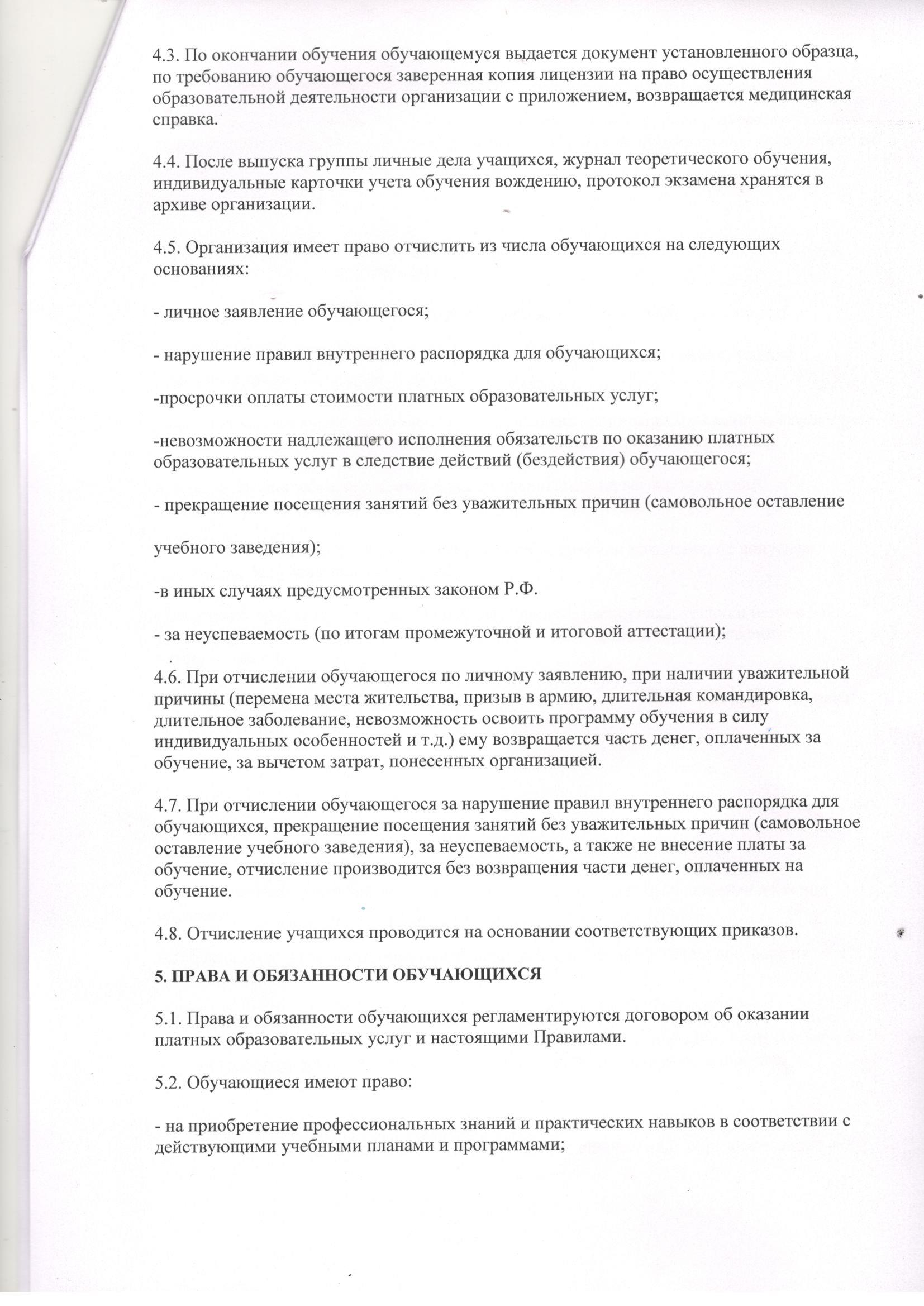 4.3. По окончании обучения обучающемуся выдается документ установленного образца, по требованию обучающегося заверенная копия лицензии на право осуществления образовательной деятельности организации с приложением, возвращается медицинская справка.

4.4. После выпуска группы личные дела учащихся, журнал теоретического обучения, индивидуальные карточки учета обучения вождению, протокол экзамена хранятся в архиве организации.

4.5. Организация имеет право отчислить из числа обучающихся на следующих основаниях:

- личное заявление обучающегося;

- нарушение правил внутреннего распорядка для обучающихся;

-просрочки оплаты стоимости платных образовательных услуг;

-невозможности надлежащего исполнения обязательств по оказанию платных образовательных услуг в следствие действий (бездействия) обучающегося;

- прекращение посещения занятий без уважительных причин (самовольное оставление

учебного заведения);

-в иных случаях предусмотренных законом Р.Ф.

- за неуспеваемость (по итогам промежуточной и итоговой аттестации);

4.6. При отчислении обучающегося по личному заявлению, при наличии уважительной причины (перемена места жительства, призыв в армию, длительная командировка, длительное заболевание, невозможность освоить программу обучения в силу индивидуальных особенностей и т.д.) ему возвращается часть денег, оплаченных за обучение, за вычетом затрат, понесенных организацией.

4.7. При отчислении обучающегося за нарушение правил внутреннего распорядка для обучающихся, прекращение посещения занятий без уважительных причин (самовольное оставление учебного заведения), за неуспеваемость, а также не внесение платы за обучение, отчисление производится без возвращения части денег, оплаченных на обучение.

4.8. Отчисление учащихся проводится на основании соответствующих приказов.

5. ПРАВА И ОБЯЗАННОСТИ ОБУЧАЮЩИХСЯ

5.1. Права и обязанности обучающихся регламентируются договором об оказании платных образовательных услуг и настоящими Правилами.

5.2. Обучающиеся имеют право:

- на приобретение профессиональных знаний и практических навыков в соответствии с действующими учебными планами и программами;